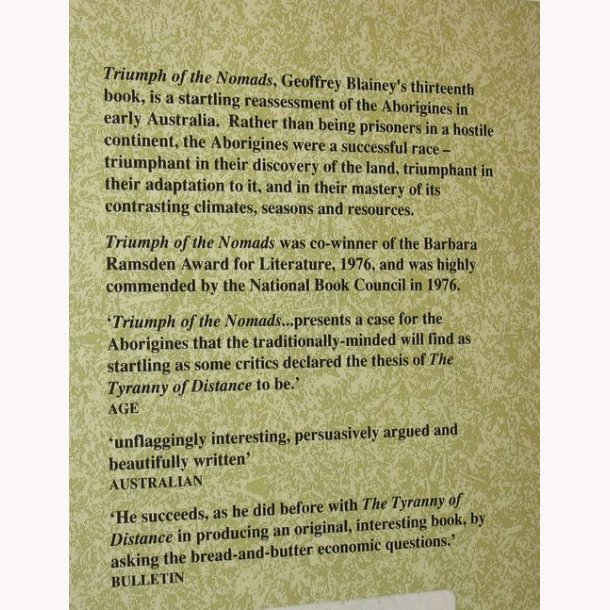 Triumph of the Nomads, Geoffrey Blainey's thirteenth book, is a startling reassessment of the Aborigines in early Australia. Rather than being prisoners in a hostile continent, the Aborigines were a successful race – triumphant in their discovery of the land, triumphant in their adaptation to it, and in their mastery of its contrasting climates, seasons and resources.

Triumph of the Nomads was co-winner of the Barbara Ramsden Award for Literature, 1976, and was highly commended by the National Book Council in 1976.

'Triumph of the Nomads...presents a case for the Aborigines that the traditionally-minded will find as startling as some critics declared the thesis of The Tyranny of Distance to be.'
AGE

'unflaggingly interesting, persuasively argued and beautifully written'
AUSTRALIAN

'He succeeds, as he did before with The Tyranny of Distance in producing an original, interesting book, by asking the bread-and-butter economic questions.'
BULLETIN